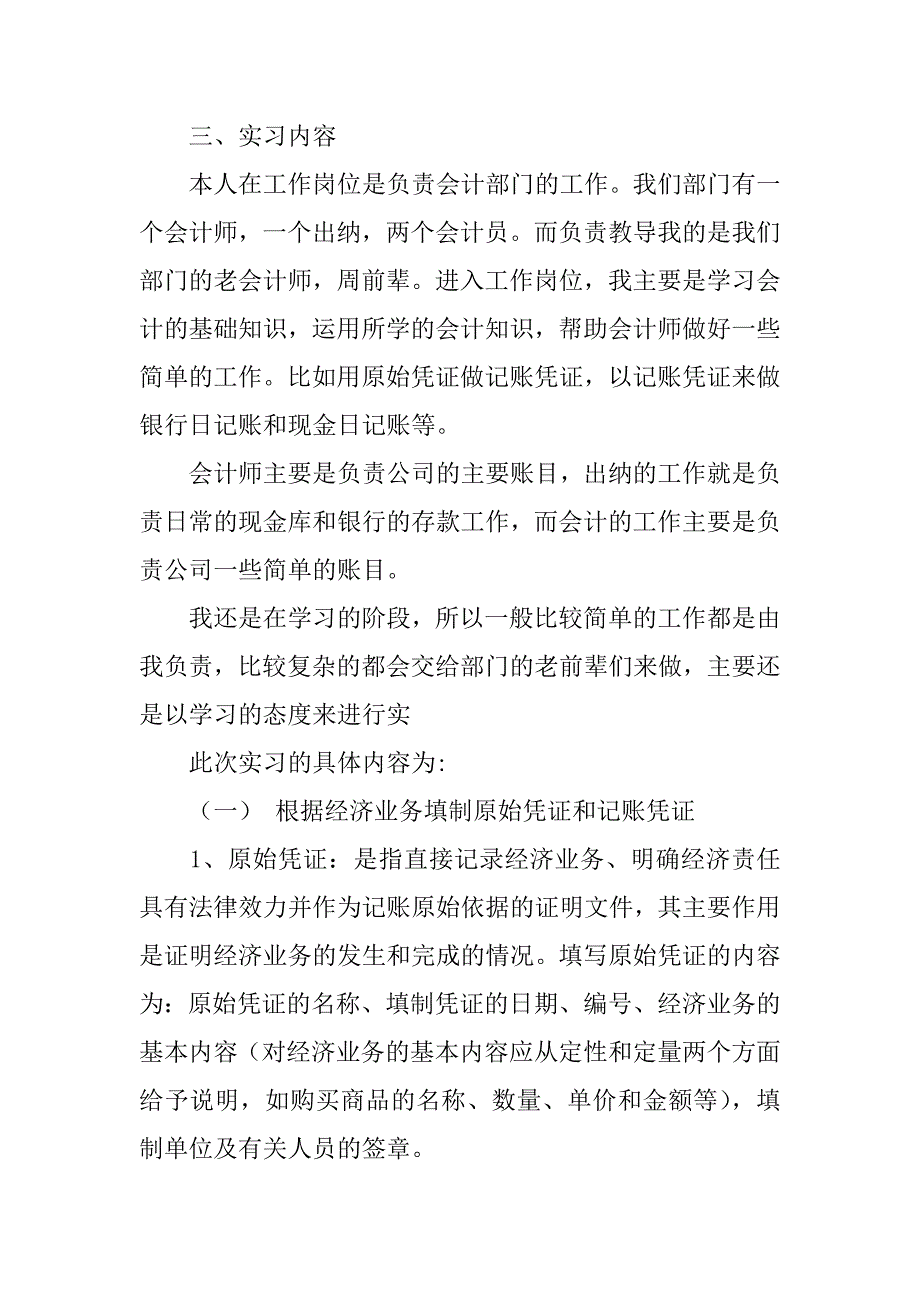 三、实习内容

本人在工作岗位是负责会计部门的工作。我们部门有一个会计师，一个出纳，两个会计员。而负责教导我的是我们部门的老会计师，周前辈。进入工作岗位，我主要是学习会计的基础知识，运用所学的会计知识，帮助会计师做好一些简单的工作。比如用原始凭证做记账凭证，以记账凭证来做银行日记账和现金日记账等。

会计师主要是负责公司的主要账目，出纳的工作就是负责日常的现金库和银行的存款工作，而会计的工作主要是负责公司一些简单的账目。

我还是在学习的阶段，所以一般比较简单的工作都是由我负责，比较复杂的都会交给部门的老前辈们来做，主要还是以学习的态度来进行实

此次实习的具体内容为:

（一） 根据经济业务填制原始凭证和记账凭证

1、原始凭证：是指直接记录经济业务、明确经济责任具有法律效力并作为记账原始依据的证明文件，其主要作用是证明经济业务的发生和完成的情况。填写原始凭证的内容为：原始凭证的名称、填制凭证的日期、编号、经济业务的基本内容（对经济业务的基本内容应从定性和定量两个方面给予说明，如购买商品的名称、数量、单价和金额等），填制单位及有关人员的签章。